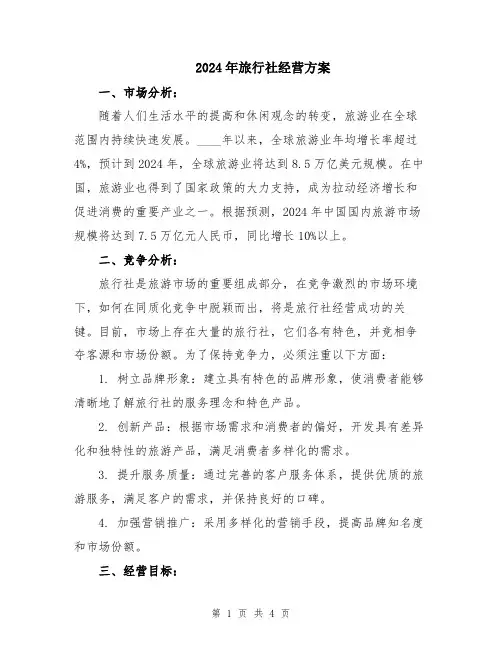 2024年旅行社经营方案

一、市场分析：

随着人们生活水平的提高和休闲观念的转变，旅游业在全球范围内持续快速发展。____年以来，全球旅游业年均增长率超过4%，预计到2024年，全球旅游业将达到8.5万亿美元规模。在中国，旅游业也得到了国家政策的大力支持，成为拉动经济增长和促进消费的重要产业之一。根据预测，2024年中国国内旅游市场规模将达到7.5万亿元人民币，同比增长10%以上。

二、竞争分析：

旅行社是旅游市场的重要组成部分，在竞争激烈的市场环境下，如何在同质化竞争中脱颖而出，将是旅行社经营成功的关键。目前，市场上存在大量的旅行社，它们各有特色，并竞相争夺客源和市场份额。为了保持竞争力，必须注重以下方面：

1. 树立品牌形象：建立具有特色的品牌形象，使消费者能够清晰地了解旅行社的服务理念和特色产品。

2. 创新产品：根据市场需求和消费者的偏好，开发具有差异化和独特性的旅游产品，满足消费者多样化的需求。

3. 提升服务质量：通过完善的客户服务体系，提供优质的旅游服务，满足客户的需求，并保持良好的口碑。

4. 加强营销推广：采用多样化的营销手段，提高品牌知名度和市场份额。

三、经营目标：

第 1 页 共 4 页